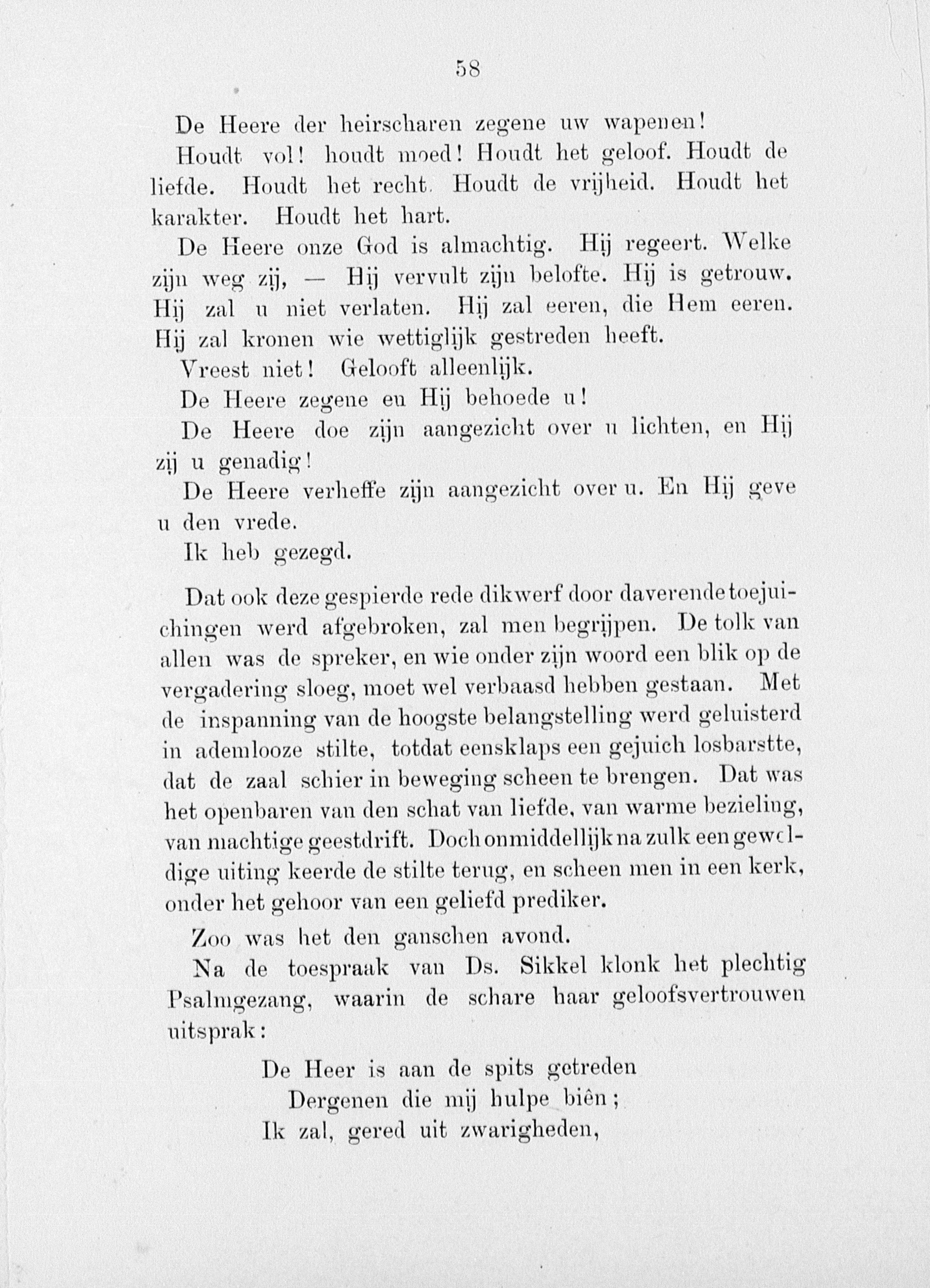 58

De Heere der heirscharen zegene uw wapenen!

Houdt vol! houdt moed! Houdt het geloof. Houdt de liefde. Houdt het recht. Houdt de vrijheid. Houdt het karakter. Houdt het hart.

De Heere onze God is almachtig. Hij regeert. Welke zijn weg zij, — Hij vervult zijn belofte. Hij is getrouw. Hij zal u niet verlaten. Hij zal eeren, die Hem eeren. Hij zal kronen wie wettiglijk gestreden heeft.

Vreest niet! Gelooft alleenlijk.

De Heere zegene en Hij behoede u!

De Heere doe zijn aangezicht over u lichten, en Hij zij u genadig!

De Heere verheffe zijn aangezicht over u. En Hij geve u den vrede.

Ik heb gezegd.

Dat ook deze gespierde rede dikwerf door daverende toejuichingen werd afgebroken, zal men begrijpen. De tolk van allen was de spreker, en wie onder zijn woord een blik op de vergadering sloeg, moet wel verbaasd hebben gestaan. Met de inspanning van de hoogste belangstelling werd geluisterd in ademlooze stilte, totdat eensklaps een gejuich losbarstte, dat de zaal schier in beweging scheen te brengen. Dat was het openbaren van den schat van liefde, van warme bezieling, van machtige geestdrift. Doch onmiddellijk na zulk een geweldige uiting keerde de stilte terug, en scheen men in een kerk, onder het gehoor van een geliefd prediker.

Zoo was het den ganschen avond.

Na de toespraak van Ds. Sikkel klonk het plechtig Psalmgezang, waarin de schare haar geloofsvertrouwen uitsprak:

De Heer is aan de spits getreden
Dergenen die mij hulpe biên;
Ik zal, gered uit zwarigheden,